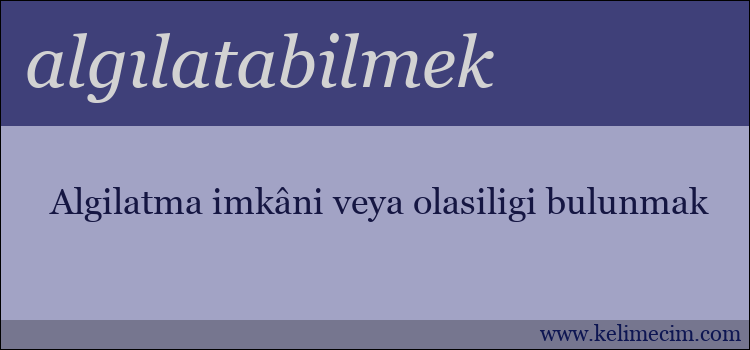 algılatabilmek

Algilatma imkâni veya olasiligi bulunmak

www.kelimecim.com